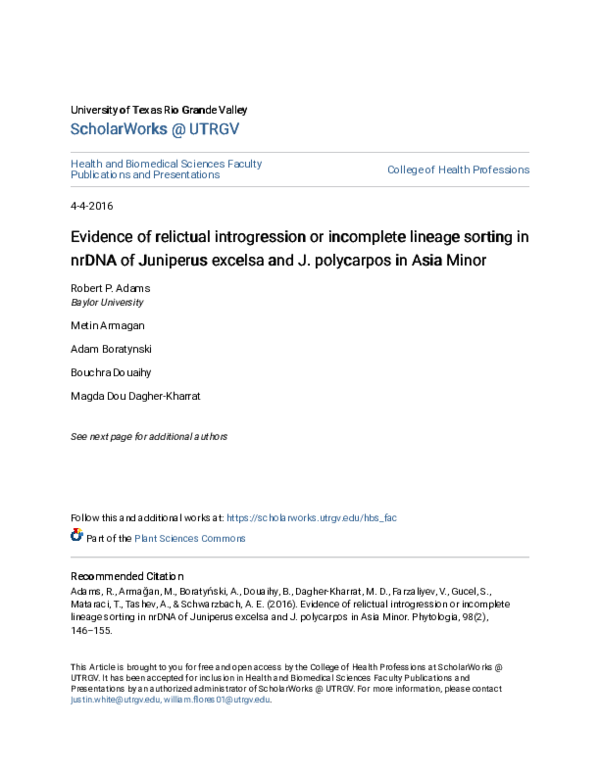 University of Texas Rio Grande Valley

ScholarWorks @ UTRGV

Health and Biomedical Sciences Faculty Publications and Presentations

College of Health Professions

4-4-2016

Evidence of relictual introgression or incomplete lineage sorting in nrDNA of Juniperus excelsa and J. polycarpos in Asia Minor

Robert P. Adams
Baylor University

Metin Armagan

Adam Boratynski

Bouchra Douaihy

Magda Dou Dagher-Kharrat

See next page for additional authors

Follow this and additional works at: https://scholarworks.utrgv.edu/hbs_fac

Part of the Plant Sciences Commons

Recommended Citation
Adams, R., Armağan, M., Boratyński, A., Douaihy, B., Dagher-Kharrat, M. D., Farzaliyev, V., Gucel, S., Mataraci, T., Tashev, A., & Schwarzbach, A. E. (2016). Evidence of relictual introgression or incomplete lineage sorting in nrDNA of Juniperus excelsa and J. polycarpos in Asia Minor. Phytologia, 98(2), 146–155.

This Article is brought to you for free and open access by the College of Health Professions at ScholarWorks @ UTRGV. It has been accepted for inclusion in Health and Biomedical Sciences Faculty Publications and Presentations by an authorized administrator of ScholarWorks @ UTRGV. For more information, please contact justin.white@utrgv.edu, william.flores01@utrgv.edu.